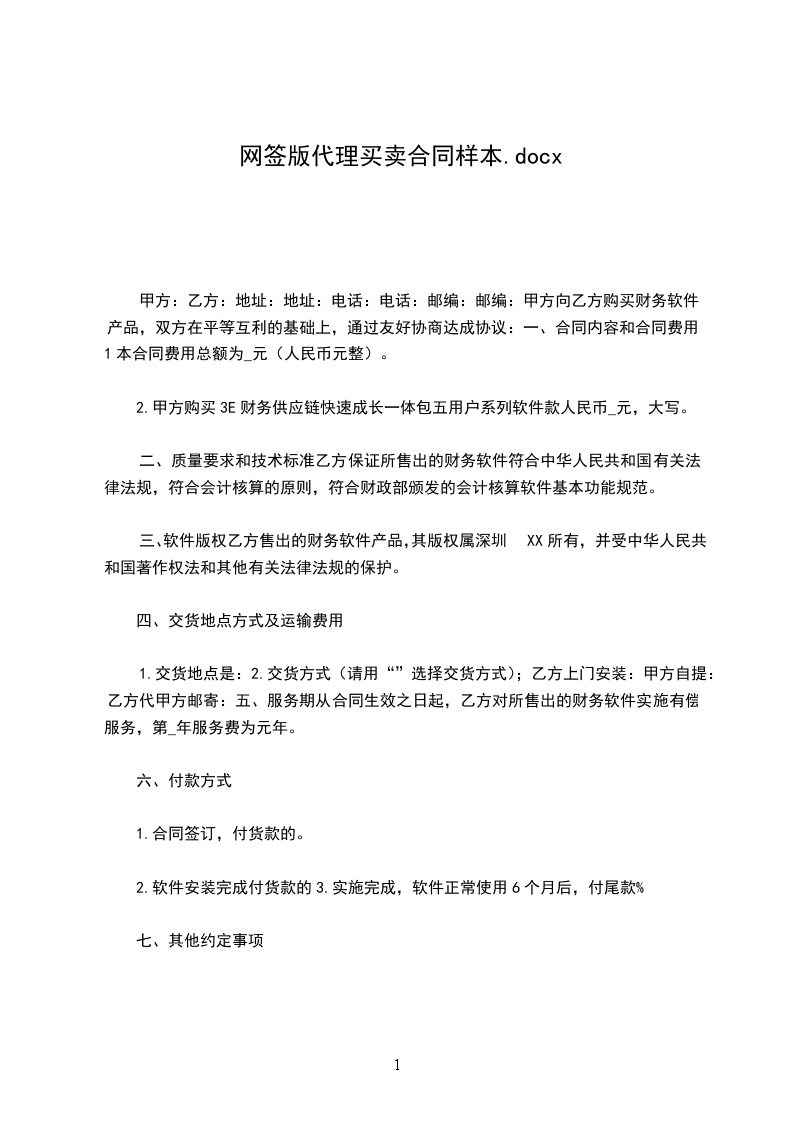 网签版代理买卖合同样本.docx

甲方：乙方：地址：地址：电话：电话：邮编：邮编：甲方向乙方购买财务软件产品，双方在平等互利的基础上，通过友好协商达成协议：一、合同内容和合同费用 1 本合同费用总额为_元（人民币元整）。

2.甲方购买 3E 财务供应链快速成长一体包五用户系列软件款人民币_元，大写。

二、质量要求和技术标准乙方保证所售出的财务软件符合中华人民共和国有关法律法规，符合会计核算的原则，符合财政部颁发的会计核算软件基本功能规范。

三、软件版权乙方售出的财务软件产品，其版权属深圳 XX 所有，并受中华人民共和国著作权法和其他有关法律法规的保护。

四、交货地点方式及运输费用

1.交货地点是：2.交货方式（请用“”选择交货方式）；乙方上门安装：甲方自提：乙方代甲方邮寄：五、服务期从合同生效之日起，乙方对所售出的财务软件实施有偿服务，第_年服务费为元年。

六、付款方式

1.合同签订，付货款的。

2.软件安装完成付货款的 3.实施完成，软件正常使用 6 个月后，付尾款%

七、其他约定事项

1